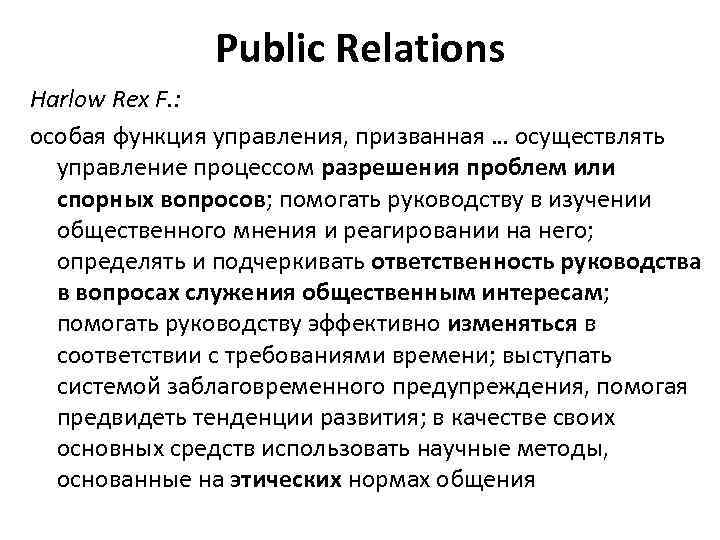 Public Relations

Harlow Rex F.:

особая функция управления, призванная … осуществлять управление процессом разрешения проблем или спорных вопросов; помогать руководству в изучении общественного мнения и реагировании на него; определять и подчеркивать ответственность руководства в вопросах служения общественным интересам; помогать руководству эффективно изменяться в соответствии с требованиями времени; выступать системой заблаговременного предупреждения, помогая предвидеть тенденции развития; в качестве своих основных средств использовать научные методы, основанные на этических нормах общения